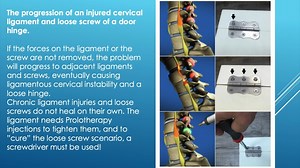 The progression of an injured cervical ligament and loose screw of a door hinge.

If the forces on the ligament or the screw are not removed, the problem will progress to adjacent ligaments and screws, eventually causing ligamentous cervical instability and a loose hinge.
Chronic ligament injuries and loose screws do not heal on their own. The ligament needs Prolotherapy injections to tighten them, and to "cure" the loose screw scenario, a screwdriver must be used!